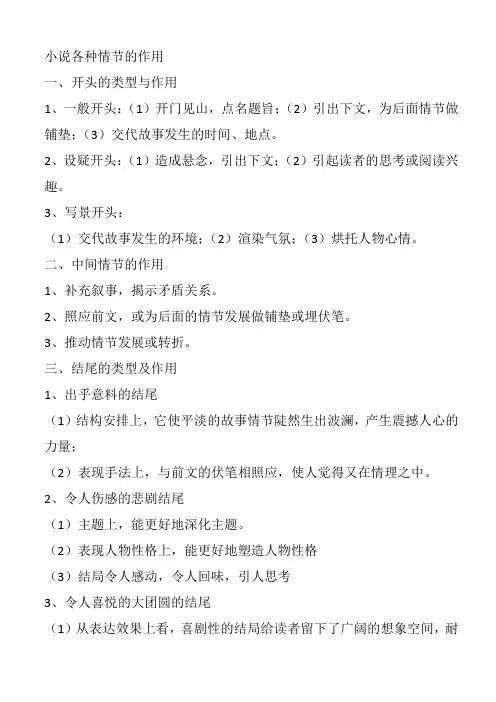 小说各种情节的作用

一、开头的类型与作用

1、一般开头：（1）开门见山，点名题旨；（2）引出下文，为后面情节做铺垫；（3）交代故事发生的时间、地点。

2、设疑开头：（1）造成悬念，引出下文；（2）引起读者的思考或阅读兴趣。

3、写景开头：

（1）交代故事发生的环境；（2）渲染气氛；（3）烘托人物心情。

二、中间情节的作用

1、补充叙事，揭示矛盾关系。

2、照应前文，或为后面的情节发展做铺垫或埋伏笔。

3、推动情节发展或转折。

三、结尾的类型及作用

1、出乎意料的结尾

（1）结构安排上，它使平淡的故事情节陡然生出波澜，产生震撼人心的力量；

（2）表现手法上，与前文的伏笔相照应，使人觉得又在情理之中。

2、令人伤感的悲剧结尾

（1）主题上，能更好地深化主题。

（2）表现人物性格上，能更好地塑造人物性格

（3）结局令人感动，令人回味，引人思考

3、令人喜悦的大团圆的结尾

（1）从表达效果上看，喜剧性的结局给读者留下了广阔的想象空间，耐